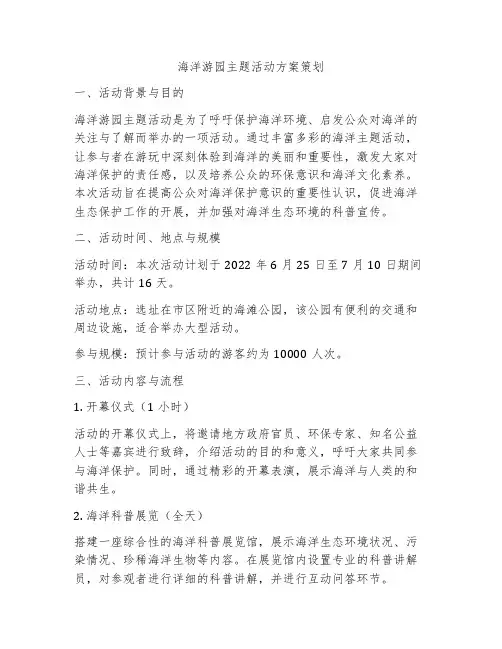 海洋游园主题活动方案策划

一、活动背景与目的

海洋游园主题活动是为了呼吁保护海洋环境、启发公众对海洋的关注与了解而举办的一项活动。通过丰富多彩的海洋主题活动，让参与者在游玩中深刻体验到海洋的美丽和重要性，激发大家对海洋保护的责任感，以及培养公众的环保意识和海洋文化素养。本次活动旨在提高公众对海洋保护意识的重要性认识，促进海洋生态保护工作的开展，并加强对海洋生态环境的科普宣传。

二、活动时间、地点与规模

活动时间：本次活动计划于 2022 年 6 月 25 日至 7 月 10 日期间举办，共计 16 天。

活动地点：选址在市区附近的海滩公园，该公园有便利的交通和周边设施，适合举办大型活动。

参与规模：预计参与活动的游客约为 10000 人次。

三、活动内容与流程

1. 开幕仪式（1 小时）

活动的开幕仪式上，将邀请地方政府官员、环保专家、知名公益人士等嘉宾进行致辞，介绍活动的目的和意义，呼吁大家共同参与海洋保护。同时，通过精彩的开幕表演，展示海洋与人类的和谐共生。

2. 海洋科普展览（全天）

搭建一座综合性的海洋科普展览馆，展示海洋生态环境状况、污染情况、珍稀海洋生物等内容。在展览馆内设置专业的科普讲解员，对参观者进行详细的科普讲解，并进行互动问答环节。